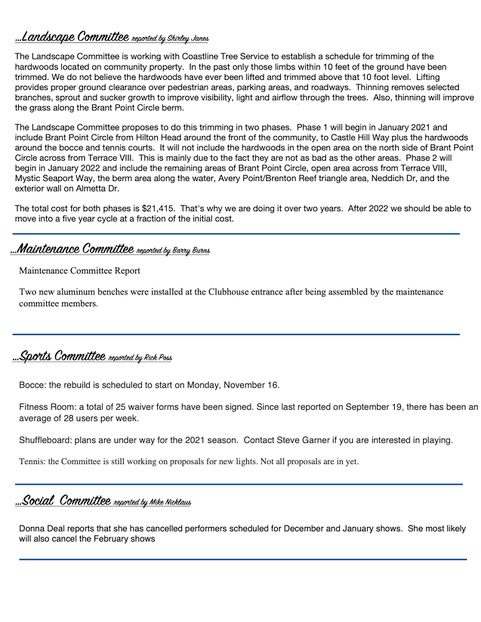 ...Landscape Committee reported by Shirley Janes

The Landscape Committee is working with Coastline Tree Service to establish a schedule for trimming of the hardwoods located on community property. In the past only those limbs within 10 feet of the ground have been trimmed. We do not believe the hardwoods have ever been lifted and trimmed above that 10 foot level. Lifting provides proper ground clearance over pedestrian areas, parking areas, and roadways. Thinning removes selected branches, sprout and sucker growth to improve visibility, light and airflow through the trees. Also, thinning will improve the grass along the Brant Point Circle berm.

The Landscape Committee proposes to do this trimming in two phases. Phase 1 will begin in January 2021 and include Brant Point Circle from Hilton Head around the front of the community, to Castle Hill Way plus the hardwoods around the bocce and tennis courts. It will not include the hardwoods in the open area on the north side of Brant Point Circle across from Terrace VIII. This is mainly due to the fact they are not as bad as the other areas. Phase 2 will begin in January 2022 and include the remaining areas of Brant Point Circle, open area across from Terrace VIII, Mystic Seaport Way, the berm area along the water, Avery Point/Brenton Reef triangle area, Neddich Dr, and the exterior wall on Almetta Dr.

The total cost for both phases is $21,415. That's why we are doing it over two years. After 2022 we should be able to move into a five year cycle at a fraction of the initial cost.

...Maintenance Committee reported by Barry Burns

Maintenance Committee Report

Two new aluminum benches were installed at the Clubhouse entrance after being assembled by the maintenance committee members.

...Sports Committee reported by Rick Poss

Bocce: the rebuild is scheduled to start on Monday, November 16.

Fitness Room: a total of 25 waiver forms have been signed. Since last reported on September 19, there has been an average of 28 users per week.

Shuffleboard: plans are under way for the 2021 season. Contact Steve Garner if you are interested in playing.

Tennis: the Committee is still working on proposals for new lights. Not all proposals are in yet.

...Social Committee reported by Mike Nicklaus

Donna Deal reports that she has cancelled performers scheduled for December and January shows. She most likely will also cancel the February shows